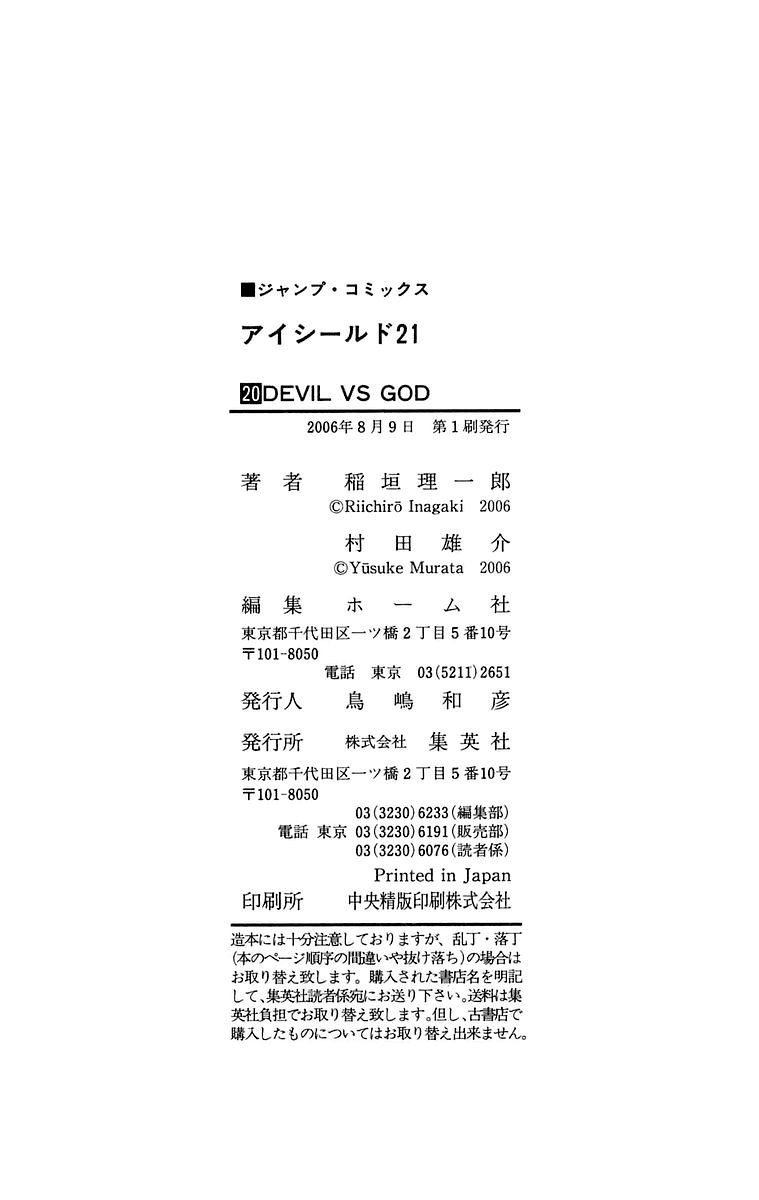 ■ジャンプ・コミックス

アイシールド21

20 DEVIL VS GOD

2006年8月9日 第1刷発行

著者 稲垣理一郎
©Riichirō Inagaki 2006
村田雄介
©Yūsuke Murata 2006

編集 ホーム社
東京都千代田区一ツ橋2丁目5番10号
〒101-8050
電話 東京 03(5211)2651

発行人 鳥嶋和彦

発行所 株式会社 集英社
東京都千代田区一ツ橋2丁目5番10号
〒101-8050
03(3230)6233(編集部)
電話 東京 03(3230)6191(販売部)
03(3230)6076(読者係)

Printed in Japan

印刷所 中央精版印刷株式会社

造本には十分注意しておりますが、乱丁・落丁(本のページ順序の間違いや抜け落ち)の場合はお取り替え致します。購入された書店名を明記して、集英社読者係宛にお送り下さい。送料は集英社負担でお取り替え致します。但し、古書店で購入したものについてはお取り替え出来ません。